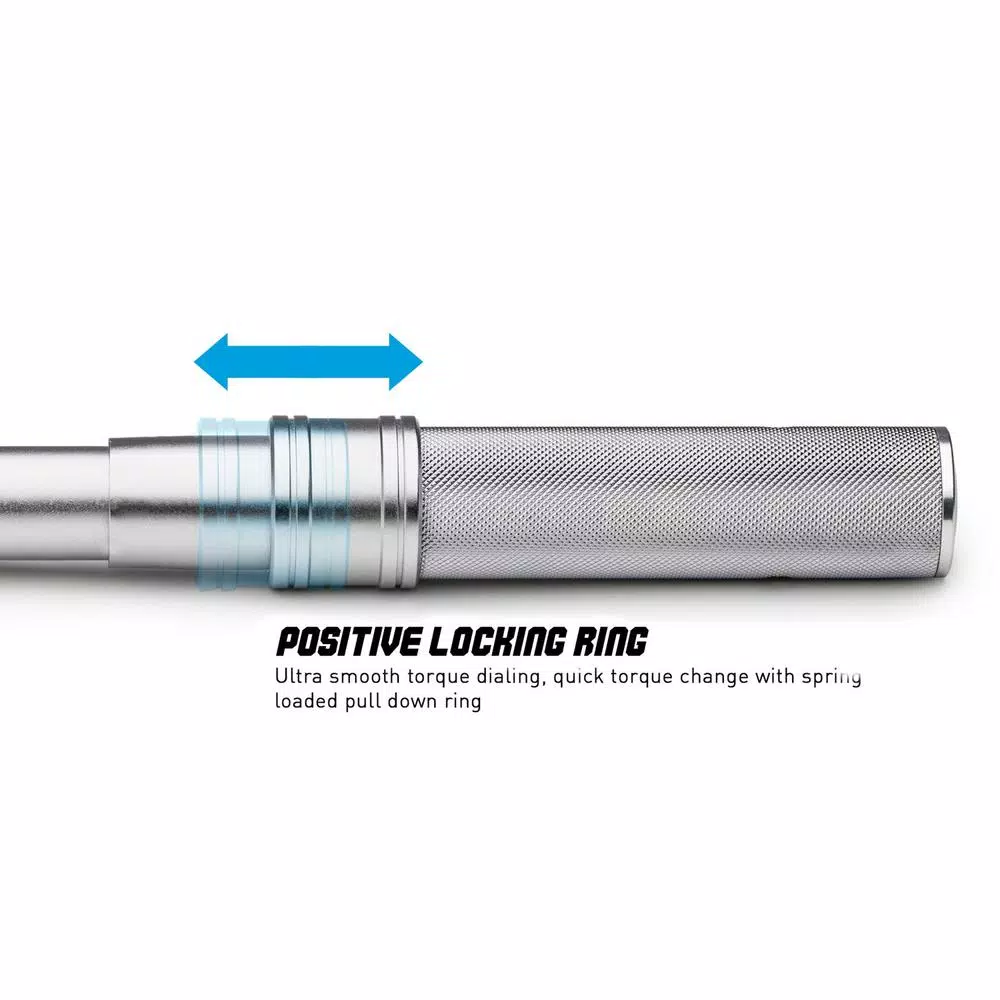 POSITIVE LOCKING RING
Ultra smooth torque dialing, quick torque change with spring loaded pull down ring